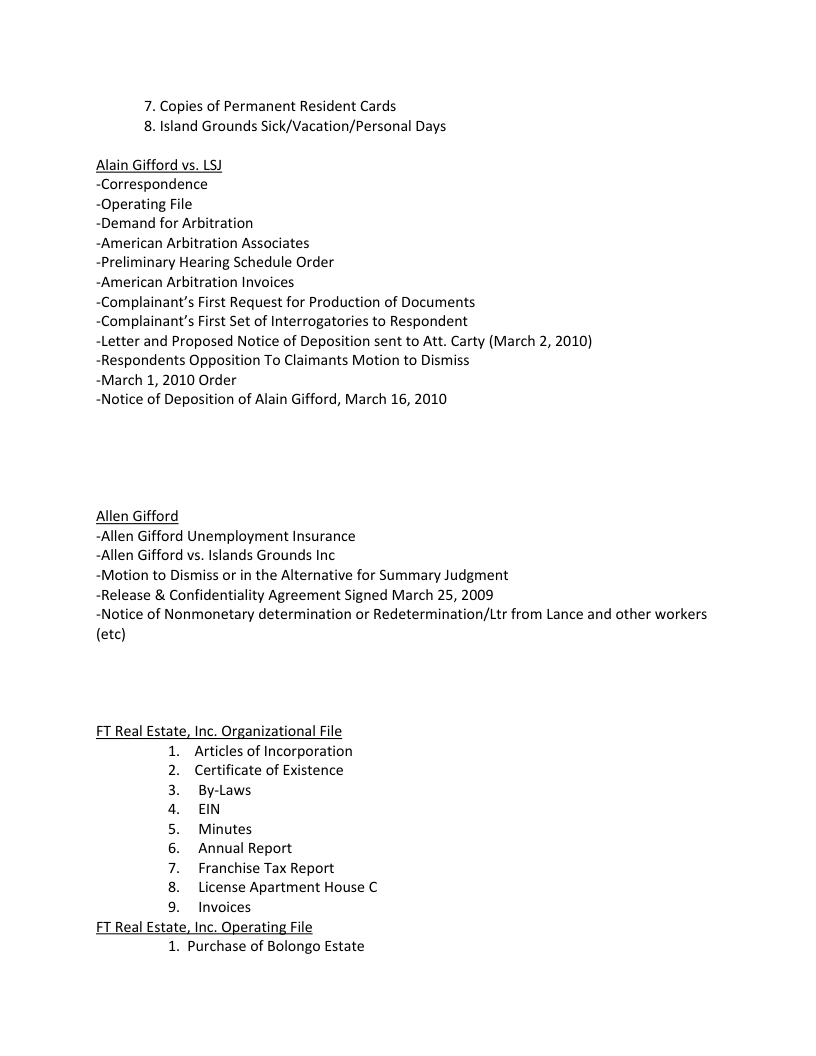 7. Copies of Permanent Resident Cards
8. Island Grounds Sick/Vacation/Personal Days

Alain Gifford vs. LSJ
-Correspondence
-Operating File
-Demand for Arbitration
-American Arbitration Associates
-Preliminary Hearing Schedule Order
-American Arbitration Invoices
-Complainant's First Request for Production of Documents
-Complainant's First Set of Interrogatories to Respondent
-Letter and Proposed Notice of Deposition sent to Att. Carty (March 2, 2010)
-Respondents Opposition To Claimants Motion to Dismiss
-March 1, 2010 Order
-Notice of Deposition of Alain Gifford, March 16, 2010

Allen Gifford
-Allen Gifford Unemployment Insurance
-Allen Gifford vs. Islands Grounds Inc
-Motion to Dismiss or in the Alternative for Summary Judgment
-Release & Confidentiality Agreement Signed March 25, 2009
-Notice of Nonmonetary determination or Redetermination/Ltr from Lance and other workers (etc)

FT Real Estate, Inc. Organizational File
1. Articles of Incorporation
2. Certificate of Existence
3. By-Laws
4. EIN
5. Minutes
6. Annual Report
7. Franchise Tax Report
8. License Apartment House C
9. Invoices
FT Real Estate, Inc. Operating File
1. Purchase of Bolongo Estate